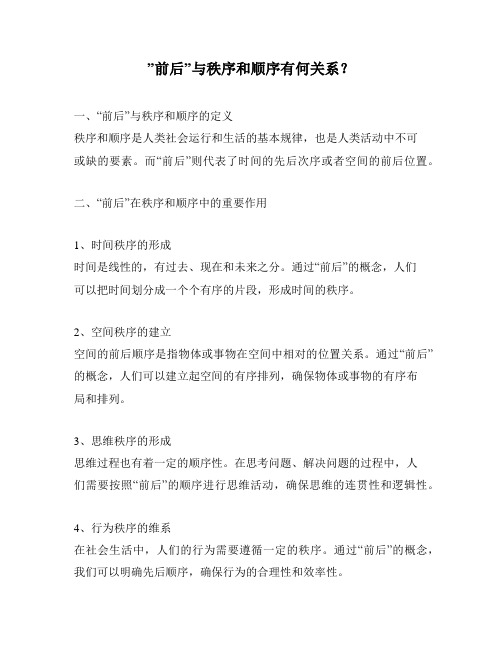 ”前后”与秩序和顺序有何关系？

一、“前后”与秩序和顺序的定义
秩序和顺序是人类社会运行和生活的基本规律，也是人类活动中不可或缺的要素。而“前后”则代表了时间的先后次序或者空间的前后位置。

二、“前后”在秩序和顺序中的重要作用

1、时间秩序的形成
时间是线性的，有过去、现在和未来之分。通过“前后”的概念，人们可以把时间划分成一个个有序的片段，形成时间的秩序。

2、空间秩序的建立
空间的前后顺序是指物体或事物在空间中相对的位置关系。通过“前后”的概念，人们可以建立起空间的有序排列，确保物体或事物的有序布局和排列。

3、思维秩序的形成
思维过程也有着一定的顺序性。在思考问题、解决问题的过程中，人们需要按照“前后”的顺序进行思维活动，确保思维的连贯性和逻辑性。

4、行为秩序的维系
在社会生活中，人们的行为需要遵循一定的秩序。通过“前后”的概念，我们可以明确先后顺序，确保行为的合理性和效率性。